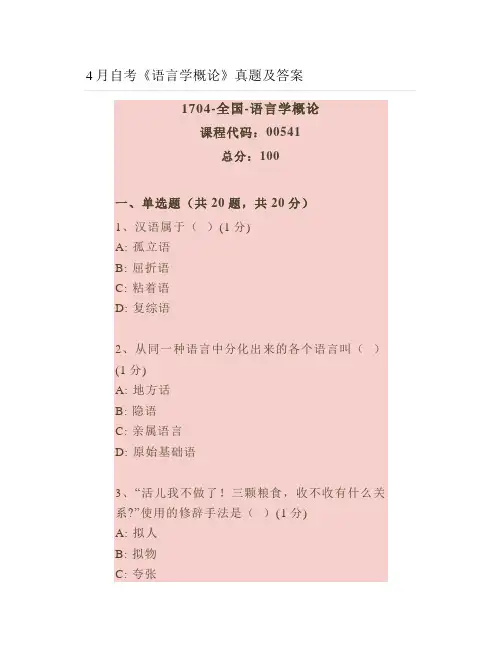 4月自考《语言学概论》真题及答案

1704-全国-语言学概论
课程代码：00541
总分：100

一、单选题（共20题，共20分）

1、汉语属于（ ）(1分)
A: 孤立语
B: 屈折语
C: 粘着语
D: 复综语

2、从同一种语言中分化出来的各个语言叫（ ）(1分)
A: 地方话
B: 隐语
C: 亲属语言
D: 原始基础语

3、“活儿我不做了！三颗粮食，收不收有什么关系?”使用的修辞手法是（ ）(1分)
A: 拟人
B: 拟物
C: 夸张